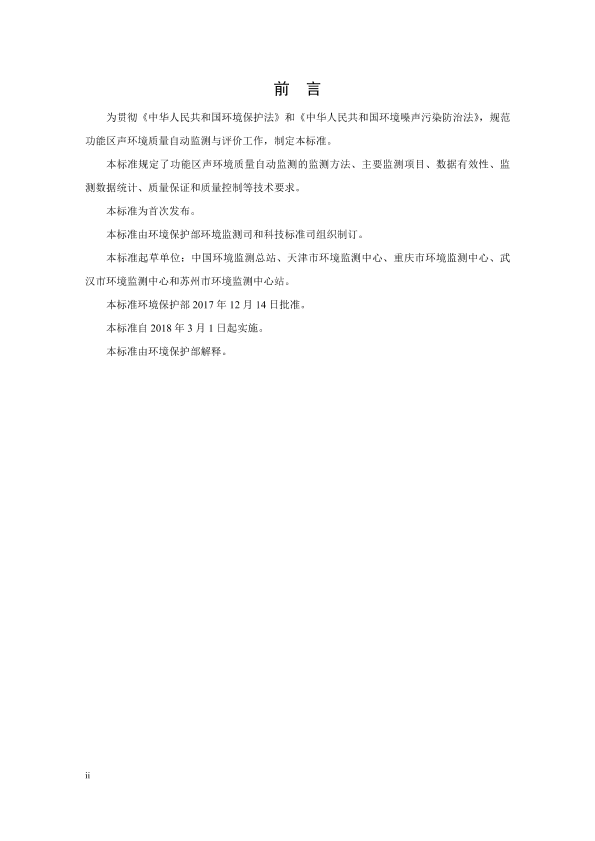 前　言

为贯彻《中华人民共和国环境保护法》和《中华人民共和国环境噪声污染防治法》，规范功能区声环境质量自动监测与评价工作，制定本标准。

本标准规定了功能区声环境质量自动监测的监测方法、主要监测项目、数据有效性、监测数据统计、质量保证和质量控制等技术要求。

本标准为首次发布。

本标准由环境保护部环境监测司和科技标准司组织制订。

本标准起草单位：中国环境监测总站、天津市环境监测中心、重庆市环境监测中心、武汉市环境监测中心和苏州市环境监测中心站。

本标准环境保护部 2017 年 12 月 14 日批准。

本标准自 2018 年 3 月 1 日起实施。

本标准由环境保护部解释。

ii